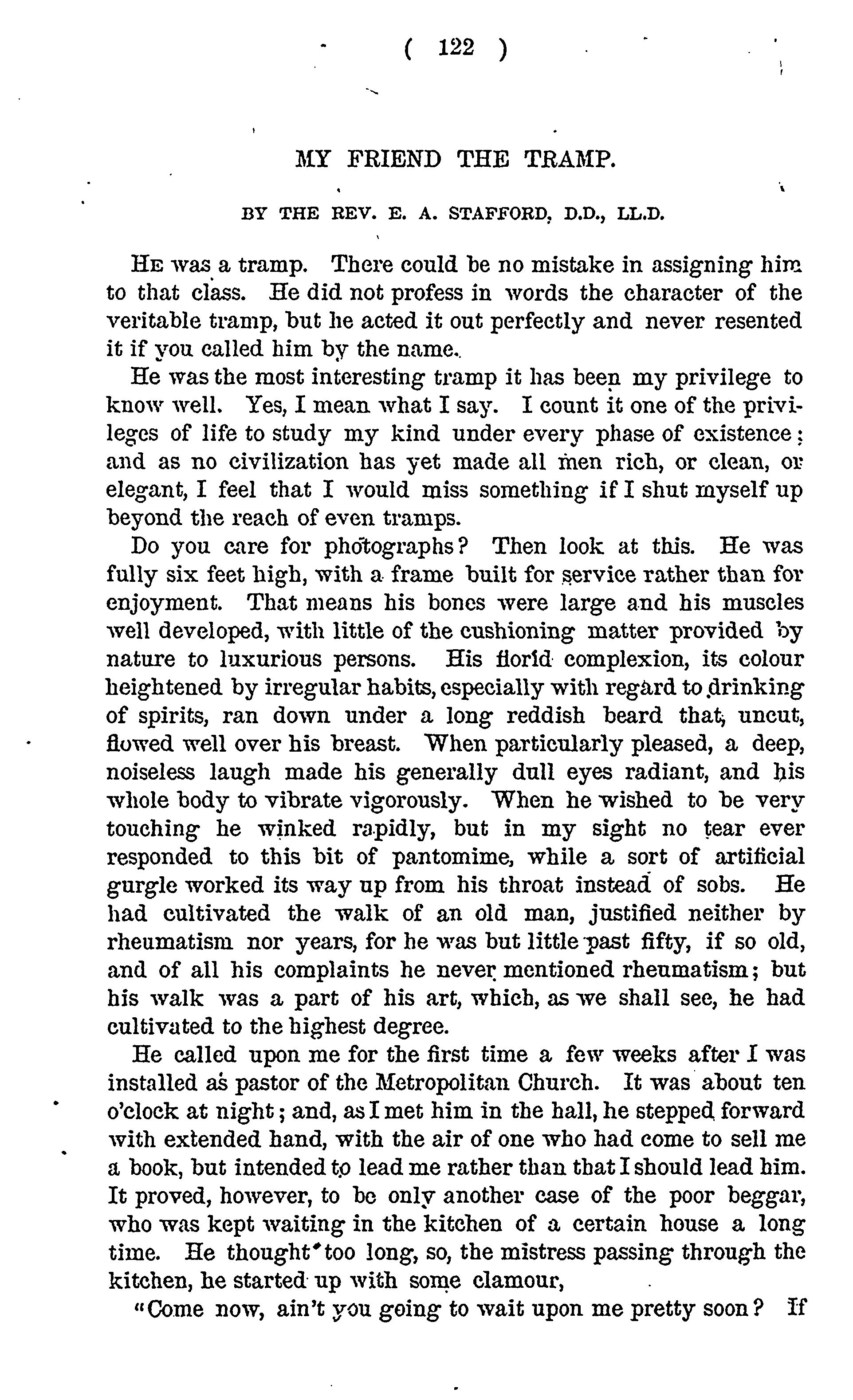 ( 122 )

MY FRIEND THE TRAMP.

BY THE REV. E. A. STAFFORD, D.D., LL.D.

He was a tramp. There could be no mistake in assigning him to that class. He did not profess in words the character of the veritable tramp, but he acted it out perfectly and never resented it if you called him by the name.

He was the most interesting tramp it has been my privilege to know well. Yes, I mean what I say. I count it one of the privileges of life to study my kind under every phase of existence; and as no civilization has yet made all men rich, or clean, or elegant, I feel that I would miss something if I shut myself up beyond the reach of even tramps.

Do you care for photographs? Then look at this. He was fully six feet high, with a frame built for service rather than for enjoyment. That means his bones were large and his muscles well developed, with little of the cushioning matter provided by nature to luxurious persons. His florid complexion, its colour heightened by irregular habits, especially with regard to drinking of spirits, ran down under a long reddish beard that, uncut, flowed well over his breast. When particularly pleased, a deep, noiseless laugh made his generally dull eyes radiant, and his whole body to vibrate vigorously. When he wished to be very touching he winked rapidly, but in my sight no tear ever responded to this bit of pantomime, while a sort of artificial gurgle worked its way up from his throat instead of sobs. He had cultivated the walk of an old man, justified neither by rheumatism nor years, for he was but little past fifty, if so old, and of all his complaints he never mentioned rheumatism; but his walk was a part of his art, which, as we shall see, he had cultivated to the highest degree.

He called upon me for the first time a few weeks after I was installed as pastor of the Metropolitan Church. It was about ten o'clock at night; and, as I met him in the hall, he stepped forward with extended hand, with the air of one who had come to sell me a book, but intended to lead me rather than that I should lead him. It proved, however, to be only another case of the poor beggar, who was kept waiting in the kitchen of a certain house a long time. He thought too long, so, the mistress passing through the kitchen, he started up with some clamour,

"Come now, ain't you going to wait upon me pretty soon? If